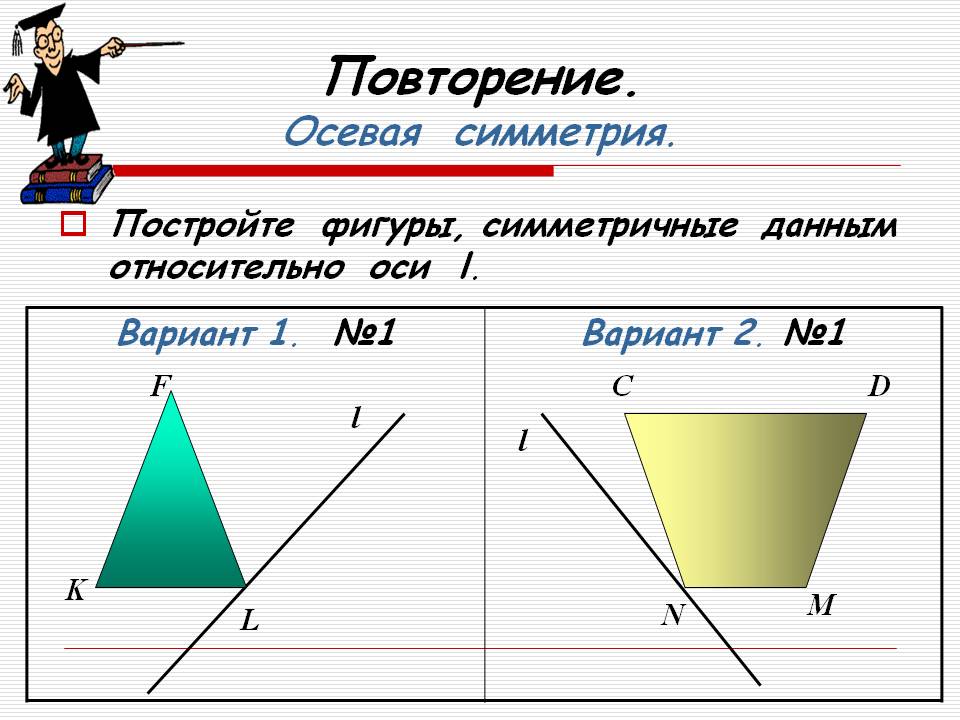 Повторение.
Осевая симметрия.

☐ Постройте фигуры, симметричные данным относительно оси l.

Вариант 1. №1

F
l
K
L

Вариант 2. №1

C
D
l
N
M